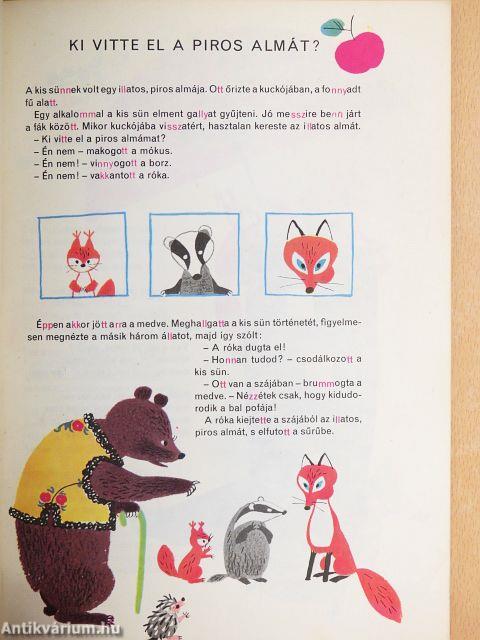 KI VITTE EL A PIROS ALMÁT?

A kis sünnek volt egy illatos, piros almája. Ott őrizte a kuckójában, a fonnyadt fű alatt.

Egy alkalommal a kis sün elment gallyat gyűjteni. Jó messzire benn járt a fák között. Mikor kuckójába visszatért, hasztalan kereste az illatos almát.

– Ki vitte el a piros almámat?
– Én nem – makogott a mókus.
– Én nem! – vinnyogott a borz.
– Én nem! – vakkantott a róka.

Éppen akkor jött arra a medve. Meghallgatta a kis sün történetét, figyelmesen megnézte a másik három állatot, majd így szólt:

– A róka dugta el!

– Honnan tudod? – csodálkozott a kis sün.

– Ott van a szájában – brummogta a medve. – Nézzétek csak, hogy kidudorodik a bal pofája!

A róka kiejtette a szájából az illatos, piros almát, s elfutott a sűrűbe.

Antikvárium.hu